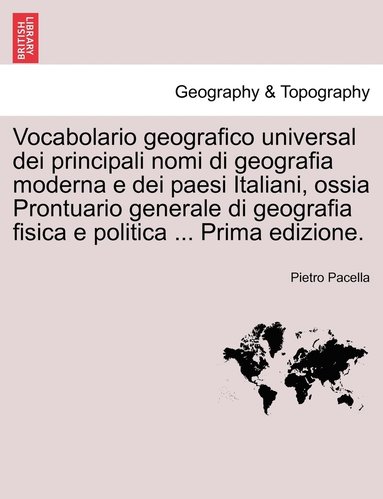 BRITISH LIBRARY

Geography & Topography

Vocabolario geografico universal dei principali nomi di geografia moderna e dei paesi Italiani, ossia Prontuario generale di geografia fisica e politica ... Prima edizione.

Pietro Pacella